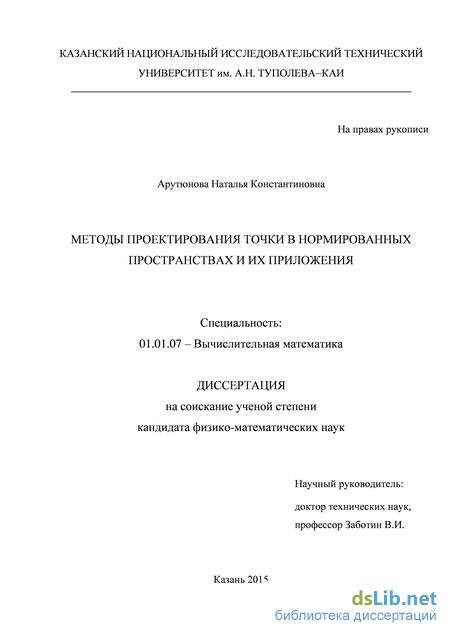 КАЗАНСКИЙ НАЦИОНАЛЬНЫЙ ИССЛЕДОВАТЕЛЬСКИЙ ТЕХНИЧЕСКИЙ УНИВЕРСИТЕТ им. А.Н. ТУПОЛЕВА–КАИ

На правах рукописи

Арутюнова Наталья Константиновна

МЕТОДЫ ПРОЕКТИРОВАНИЯ ТОЧКИ В НОРМИРОВАННЫХ ПРОСТРАНСТВАХ И ИХ ПРИЛОЖЕНИЯ

Специальность:
01.01.07 – Вычислительная математика

ДИССЕРТАЦИЯ
на соискание ученой степени
кандидата физико-математических наук

Научный руководитель:
доктор технических наук,
профессор Заботин В.И.

Казань 2015

dsLib.net
библиотека диссертаций